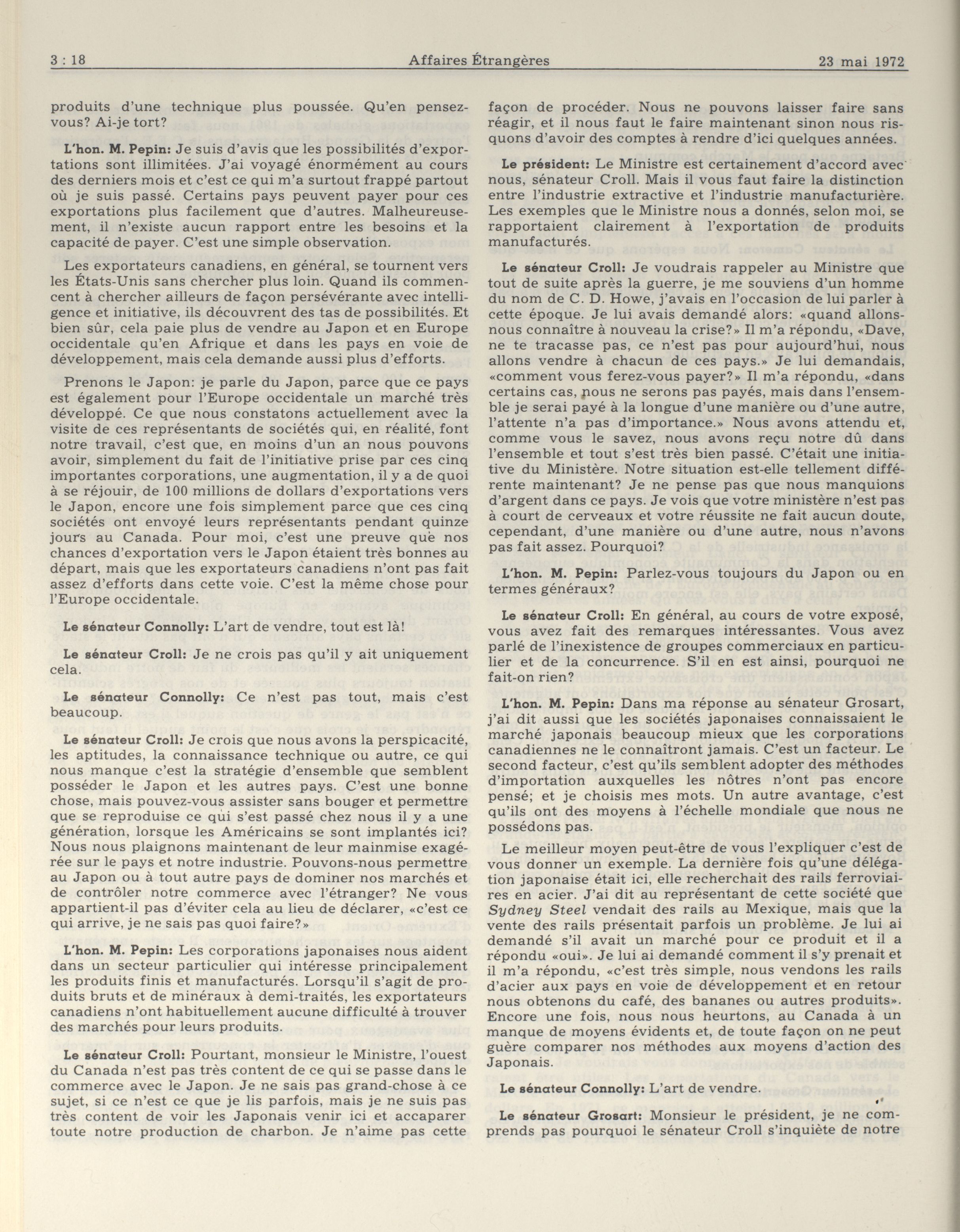 3 : 18 Affaires Étrangères 23 mai 1972

produits d'une technique plus poussée. Qu'en pensez-vous? Ai-je tort?

L'hon. M. Pepin: Je suis d'avis que les possibilités d'exportations sont illimitées. J'ai voyagé énormément au cours des derniers mois et c'est ce qui m'a surtout frappé partout où je suis passé. Certains pays peuvent payer pour ces exportations plus facilement que d'autres. Malheureusement, il n'existe aucun rapport entre les besoins et la capacité de payer. C'est une simple observation.

Les exportateurs canadiens, en général, se tournent vers les États-Unis sans chercher plus loin. Quand ils commencent à chercher ailleurs de façon persévérante avec intelligence et initiative, ils découvrent des tas de possibilités. Et bien sûr, cela paie plus de vendre au Japon et en Europe occidentale qu'en Afrique et dans les pays en voie de développement, mais cela demande aussi plus d'efforts.

Prenons le Japon: je parle du Japon, parce que ce pays est également pour l'Europe occidentale un marché très développé. Ce que nous constatons actuellement avec la visite de ces représentants de sociétés qui, en réalité, font notre travail, c'est que, en moins d'un an nous pouvons avoir, simplement du fait de l'initiative prise par ces cinq importantes corporations, une augmentation, il y a de quoi à se réjouir, de 100 millions de dollars d'exportations vers le Japon, encore une fois simplement parce que ces cinq sociétés ont envoyé leurs représentants pendant quinze jours au Canada. Pour moi, c'est une preuve que nos chances d'exportation vers le Japon étaient très bonnes au départ, mais que les exportateurs canadiens n'ont pas fait assez d'efforts dans cette voie. C'est la même chose pour l'Europe occidentale.

Le sénateur Connolly: L'art de vendre, tout est là!

Le sénateur Croll: Je ne crois pas qu'il y ait uniquement cela.

Le sénateur Connolly: Ce n'est pas tout, mais c'est beaucoup.

Le sénateur Croll: Je crois que nous avons la perspicacité, les aptitudes, la connaissance technique ou autre, ce qui nous manque c'est la stratégie d'ensemble que semblent posséder le Japon et les autres pays. C'est une bonne chose, mais pouvez-vous assister sans bouger et permettre que se reproduise ce qui s'est passé chez nous il y a une génération, lorsque les Américains se sont implantés ici? Nous nous plaignons maintenant de leur mainmise exagérée sur le pays et notre industrie. Pouvons-nous permettre au Japon ou à tout autre pays de dominer nos marchés et de contrôler notre commerce avec l'étranger? Ne vous appartient-il pas d'éviter cela au lieu de déclarer, «c'est ce qui arrive, je ne sais pas quoi faire?»

L'hon. M. Pepin: Les corporations japonaises nous aident dans un secteur particulier qui intéresse principalement les produits finis et manufacturés. Lorsqu'il s'agit de produits bruts et de minéraux à demi-traités, les exportateurs canadiens n'ont habituellement aucune difficulté à trouver des marchés pour leurs produits.

Le sénateur Croll: Pourtant, monsieur le Ministre, l'ouest du Canada n'est pas très content de ce qui se passe dans le commerce avec le Japon. Je ne sais pas grand-chose à ce sujet, si ce n'est ce que je lis parfois, mais je ne suis pas très content de voir les Japonais venir ici et accaparer toute notre production de charbon. Je n'aime pas cette façon de procéder. Nous ne pouvons laisser faire sans réagir, et il nous faut le faire maintenant sinon nous risquons d'avoir des comptes à rendre d'ici quelques années.

Le président: Le Ministre est certainement d'accord avec nous, sénateur Croll. Mais il vous faut faire la distinction entre l'industrie extractive et l'industrie manufacturière. Les exemples que le Ministre nous a donnés, selon moi, se rapportaient clairement à l'exportation de produits manufacturés.

Le sénateur Croll: Je voudrais rappeler au Ministre que tout de suite après la guerre, je me souviens d'un homme du nom de C. D. Howe, j'avais en l'occasion de lui parler à cette époque. Je lui avais demandé alors: «quand allons-nous connaître à nouveau la crise?» Il m'a répondu, «Dave, ne te tracasse pas, ce n'est pas pour aujourd'hui, nous allons vendre à chacun de ces pays.» Je lui demandais, «comment vous ferez-vous payer?» Il m'a répondu, «dans certains cas, nous ne serons pas payés, mais dans l'ensemble je serai payé à la longue d'une manière ou d'une autre, l'attente n'a pas d'importance.» Nous avons attendu et, comme vous le savez, nous avons reçu notre dû dans l'ensemble et tout s'est très bien passé. C'était une initiative du Ministère. Notre situation est-elle tellement différente maintenant? Je ne pense pas que nous manquions d'argent dans ce pays. Je vois que votre ministère n'est pas à court de cerveaux et votre réussite ne fait aucun doute, cependant, d'une manière ou d'une autre, nous n'avons pas fait assez. Pourquoi?

L'hon. M. Pepin: Parlez-vous toujours du Japon ou en termes généraux?

Le sénateur Croll: En général, au cours de votre exposé, vous avez fait des remarques intéressantes. Vous avez parlé de l'inexistence de groupes commerciaux en particulier et de la concurrence. S'il en est ainsi, pourquoi ne fait-on rien?

L'hon. M. Pepin: Dans ma réponse au sénateur Grosart, j'ai dit aussi que les sociétés japonaises connaissaient le marché japonais beaucoup mieux que les corporations canadiennes ne le connaîtront jamais. C'est un facteur. Le second facteur, c'est qu'ils semblent adopter des méthodes d'importation auxquelles les nôtres n'ont pas encore pensé; et je choisis mes mots. Un autre avantage, c'est qu'ils ont des moyens à l'échelle mondiale que nous ne possédons pas.

Le meilleur moyen peut-être de vous l'expliquer c'est de vous donner un exemple. La dernière fois qu'une délégation japonaise était ici, elle recherchait des rails ferroviaires en acier. J'ai dit au représentant de cette société que Sydney Steel vendait des rails au Mexique, mais que la vente des rails présentait parfois un problème. Je lui ai demandé s'il avait un marché pour ce produit et il a répondu «oui». Je lui ai demandé comment il s'y prenait et il m'a répondu, «c'est très simple, nous vendons les rails d'acier aux pays en voie de développement et en retour nous obtenons du café, des bananes ou autres produits». Encore une fois, nous nous heurtons, au Canada à un manque de moyens évidents et, de toute façon on ne peut guère comparer nos méthodes aux moyens d'action des Japonais.

Le sénateur Connolly: L'art de vendre.

Le sénateur Grosart: Monsieur le président, je ne comprends pas pourquoi le sénateur Croll s'inquiète de notre